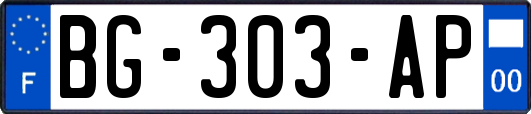 F
BG-303-AP
00